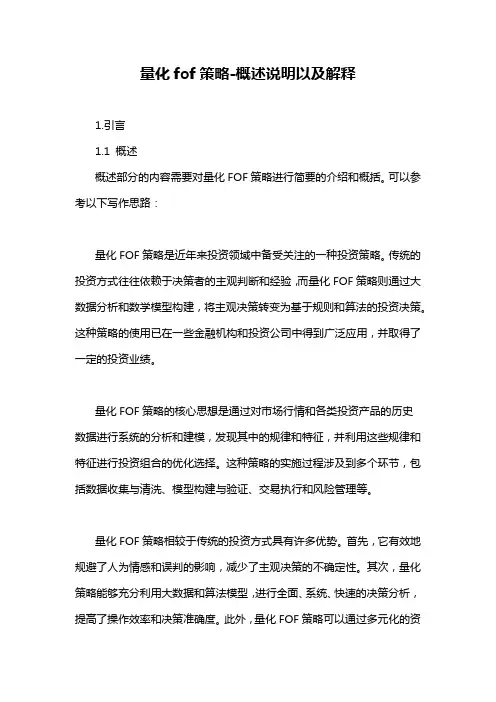 量化 fof 策略-概述说明以及解释

1.引言

1.1 概述

概述部分的内容需要对量化 FOF 策略进行简要的介绍和概括。可以参考以下写作思路：

量化 FOF 策略是近年来投资领域中备受关注的一种投资策略。传统的投资方式往往依赖于决策者的主观判断和经验，而量化 FOF 策略则通过大数据分析和数学模型构建，将主观决策转变为基于规则和算法的投资决策。这种策略的使用已在一些金融机构和投资公司中得到广泛应用，并取得了一定的投资业绩。

量化 FOF 策略的核心思想是通过对市场行情和各类投资产品的历史数据进行系统的分析和建模，发现其中的规律和特征，并利用这些规律和特征进行投资组合的优化选择。这种策略的实施过程涉及到多个环节，包括数据收集与清洗、模型构建与验证、交易执行和风险管理等。

量化 FOF 策略相较于传统的投资方式具有许多优势。首先，它有效地规避了人为情感和误判的影响，减少了主观决策的不确定性。其次，量化策略能够充分利用大数据和算法模型，进行全面、系统、快速的决策分析，提高了操作效率和决策准确度。此外，量化 FOF 策略可以通过多元化的资